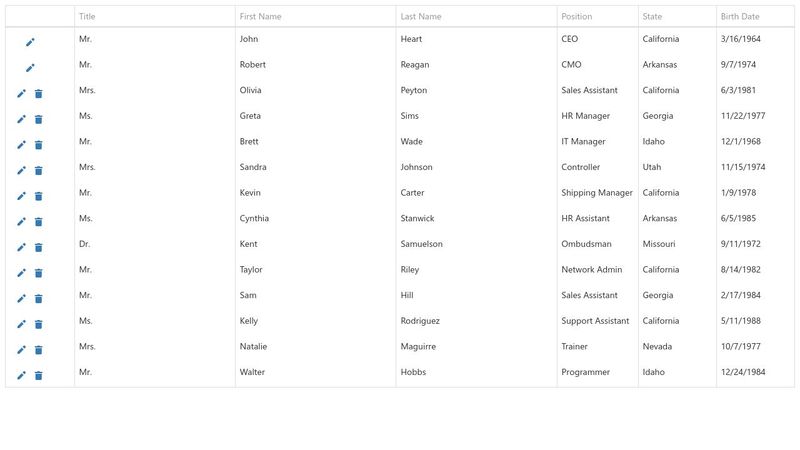 |  | Title | First Name | Last Name | Position | State | Birth Date |
|---|---|---|---|---|---|---|
|  | Mr. | John | Heart | CEO | California | 3/16/1964 |
|  | Mr. | Robert | Reagan | CMO | Arkansas | 9/7/1974 |
|  | Mrs. | Olivia | Peyton | Sales Assistant | California | 6/3/1981 |
|  | Ms. | Greta | Sims | HR Manager | Georgia | 11/22/1977 |
|  | Mr. | Brett | Wade | IT Manager | Idaho | 12/1/1968 |
|  | Mrs. | Sandra | Johnson | Controller | Utah | 11/15/1974 |
|  | Mr. | Kevin | Carter | Shipping Manager | California | 1/9/1978 |
|  | Ms. | Cynthia | Stanwick | HR Assistant | Arkansas | 6/5/1985 |
|  | Dr. | Kent | Samuelson | Ombudsman | Missouri | 9/11/1972 |
|  | Mr. | Taylor | Riley | Network Admin | California | 8/14/1982 |
|  | Mr. | Sam | Hill | Sales Assistant | Georgia | 2/17/1984 |
|  | Ms. | Kelly | Rodriguez | Support Assistant | California | 5/11/1988 |
|  | Mrs. | Natalie | Maguirre | Trainer | Nevada | 10/7/1977 |
|  | Mr. | Walter | Hobbs | Programmer | Idaho | 12/24/1984 |